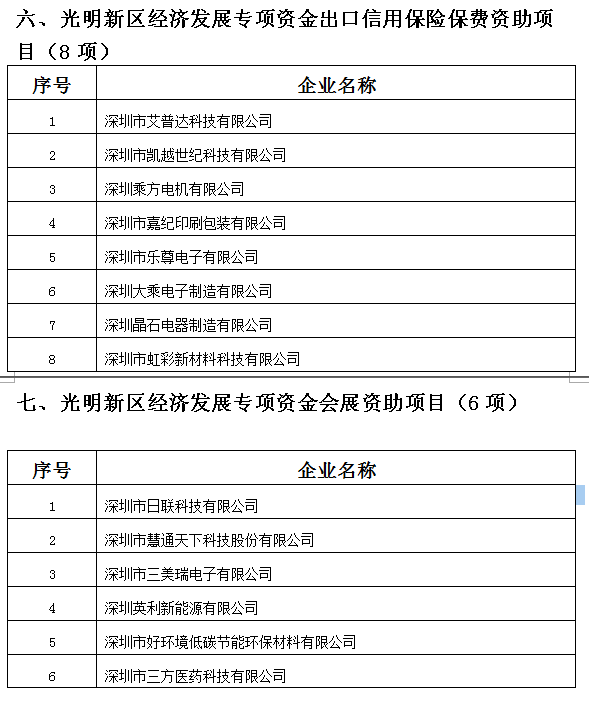 六、光明新区经济发展专项资金出口信用保险保费资助项目（8 项）

| 序号 | 企业名称 |
|---|---|
| 1 | 深圳市艾普达科技有限公司 |
| 2 | 深圳市凯越世纪科技有限公司 |
| 3 | 深圳乘方电机有限公司 |
| 4 | 深圳市嘉纪印刷包装有限公司 |
| 5 | 深圳市乐尊电子有限公司 |
| 6 | 深圳大乘电子制造有限公司 |
| 7 | 深圳晶石电器制造有限公司 |
| 8 | 深圳市虹彩新材料科技有限公司 |

七、光明新区经济发展专项资金会展资助项目（6 项）

| 序号 | 企业名称 |
|---|---|
| 1 | 深圳市日联科技有限公司 |
| 2 | 深圳市慧通天下科技股份有限公司 |
| 3 | 深圳市三美瑞电子有限公司 |
| 4 | 深圳英利新能源有限公司 |
| 5 | 深圳市好环境低碳节能环保材料有限公司 |
| 6 | 深圳市三方医药科技有限公司 |